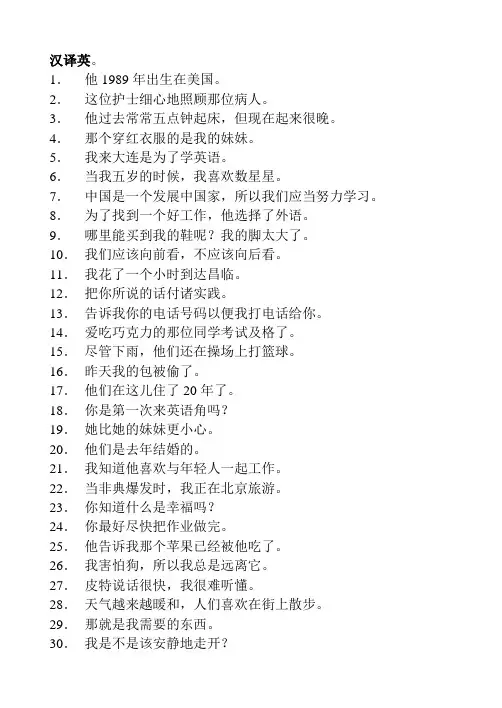 汉译英。
1. 他 1989 年出生在美国。
2. 这位护士细心地照顾那位病人。
3. 他过去常常五点钟起床，但现在起来很晚。
4. 那个穿红衣服的是我的妹妹。
5. 我来大连是为了学英语。
6. 当我五岁的时候，我喜欢数星星。
7. 中国是一个发展中国家，所以我们应当努力学习。
8. 为了找到一个好工作，他选择了外语。
9. 哪里能买到我的鞋呢？我的脚太大了。
10. 我们应该向前看，不应该向后看。
11. 我花了一个小时到达昌临。
12. 把你所说的话付诸实践。
13. 告诉我你的电话号码以便我打电话给你。
14. 爱吃巧克力的那位同学考试及格了。
15. 尽管下雨，他们还在操场上打篮球。
16. 昨天我的包被偷了。
17. 他们在这儿住了 20 年了。
18. 你是第一次来英语角吗？
19. 她比她的妹妹更小心。
20. 他们是去年结婚的。
21. 我知道他喜欢与年轻人一起工作。
22. 当非典爆发时，我正在北京旅游。
23. 你知道什么是幸福吗？
24. 你最好尽快把作业做完。
25. 他告诉我那个苹果已经被他吃了。
26. 我害怕狗，所以我总是远离它。
27. 皮特说话很快，我很难听懂。
28. 天气越来越暖和，人们喜欢在街上散步。
29. 那就是我需要的东西。
30. 我是不是该安静地走开？